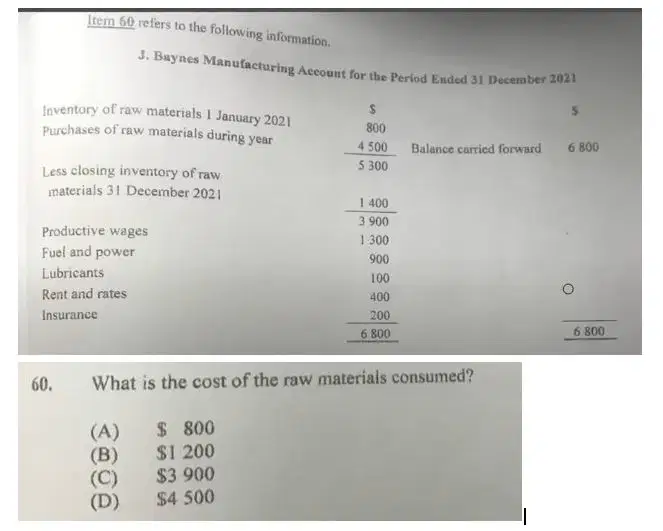 Item 60 refers to the following information.

J. Baynes Manufacturing Account for the Period Ended 31 December 2021

| | $ | | $ |
|---|---|---|---|
| Inventory of raw materials 1 January 2021 | 800 | | |
| Purchases of raw materials during year | 4 500 | Balance carried forward | 6 800 |
| | 5 300 | | |
| Less closing inventory of raw materials 31 December 2021 | 1 400 | | |
| | 3 900 | | |
| Productive wages | 1 300 | | |
| Fuel and power | 900 | | |
| Lubricants | 100 | | |
| Rent and rates | 400 | | |
| Insurance | 200 | | |
| | 6 800 | | 6 800 |

60. What is the cost of the raw materials consumed?

(A) $ 800
(B) $1 200
(C) $3 900
(D) $4 500